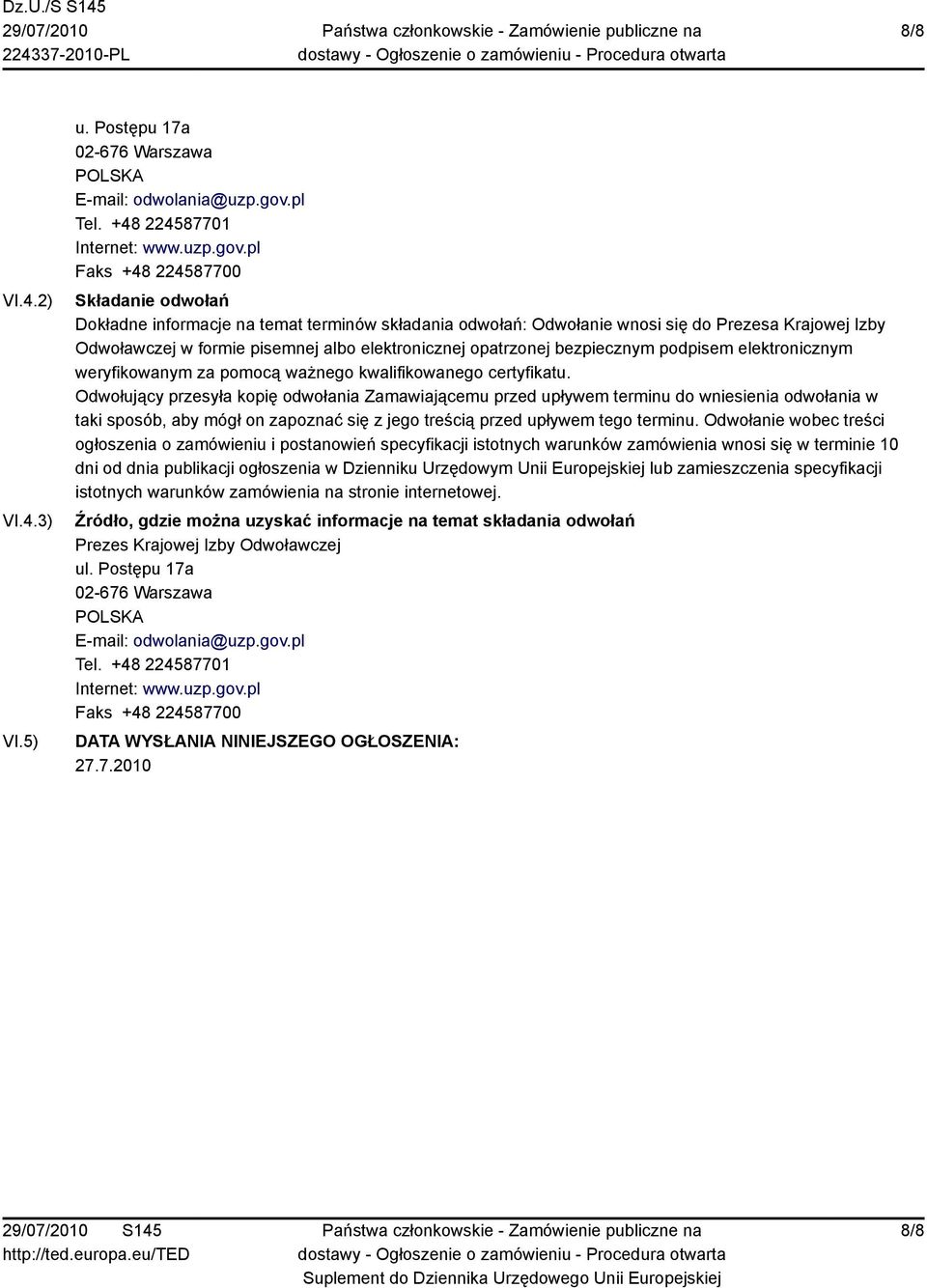 Dz.U./S S145
29/07/2010
224337-2010-PL

Państwa członkowskie - Zamówienie publiczne na dostawy - Ogłoszenie o zamówieniu - Procedura otwarta

8/8

u. Postępu 17a
02-676 Warszawa
POLSKA
E-mail: odwolania@uzp.gov.pl
Tel. +48 224587701
Internet: www.uzp.gov.pl
Faks +48 224587700

VI.4.2) Składanie odwołań
Dokładne informacje na temat terminów składania odwołań: Odwołanie wnosi się do Prezesa Krajowej Izby Odwoławczej w formie pisemnej albo elektronicznej opatrzonej bezpiecznym podpisem elektronicznym weryfikowanym za pomocą ważnego kwalifikowanego certyfikatu.
Odwołujący przesyła kopię odwołania Zamawiającemu przed upływem terminu do wniesienia odwołania w taki sposób, aby mógł on zapoznać się z jego treścią przed upływem tego terminu. Odwołanie wobec treści ogłoszenia o zamówieniu i postanowień specyfikacji istotnych warunków zamówienia wnosi się w terminie 10 dni od dnia publikacji ogłoszenia w Dzienniku Urzędowym Unii Europejskiej lub zamieszczenia specyfikacji istotnych warunków zamówienia na stronie internetowej.

VI.4.3) Źródło, gdzie można uzyskać informacje na temat składania odwołań
Prezes Krajowej Izby Odwoławczej
ul. Postępu 17a
02-676 Warszawa
POLSKA
E-mail: odwolania@uzp.gov.pl
Tel. +48 224587701
Internet: www.uzp.gov.pl
Faks +48 224587700

VI.5) DATA WYSŁANIA NINIEJSZEGO OGŁOSZENIA:
27.7.2010

29/07/2010 S145
http://ted.europa.eu/TED

Państwa członkowskie - Zamówienie publiczne na dostawy - Ogłoszenie o zamówieniu - Procedura otwarta
Suplement do Dziennika Urzędowego Unii Europejskiej

8/8